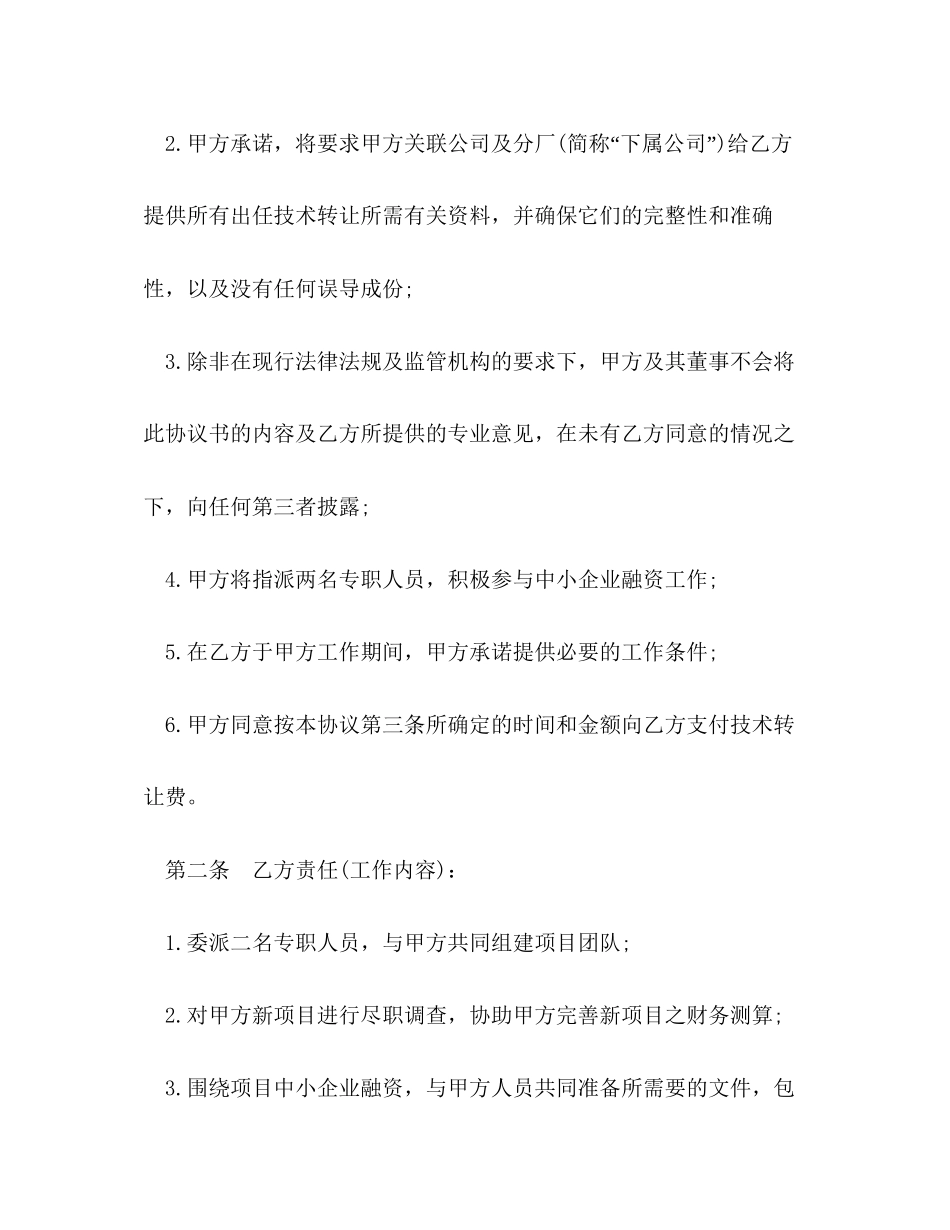 2.甲方承诺，将要求甲方关联公司及分厂(简称“下属公司”)给乙方提供所有出任技术转让所需有关资料，并确保它们的完整性和准确性，以及没有任何误导成份;

3.除非在现行法律法规及监管机构的要求下，甲方及其董事不会将此协议书的内容及乙方所提供的专业意见，在未有乙方同意的情况之下，向任何第三者披露;

4.甲方将指派两名专职人员，积极参与中小企业融资工作;

5.在乙方于甲方工作期间，甲方承诺提供必要的工作条件;

6.甲方同意按本协议第三条所确定的时间和金额向乙方支付技术转让费。

第二条　乙方责任(工作内容)：

1.委派二名专职人员，与甲方共同组建项目团队;

2.对甲方新项目进行尽职调查，协助甲方完善新项目之财务测算;

3.围绕项目中小企业融资，与甲方人员共同准备所需要的文件，包